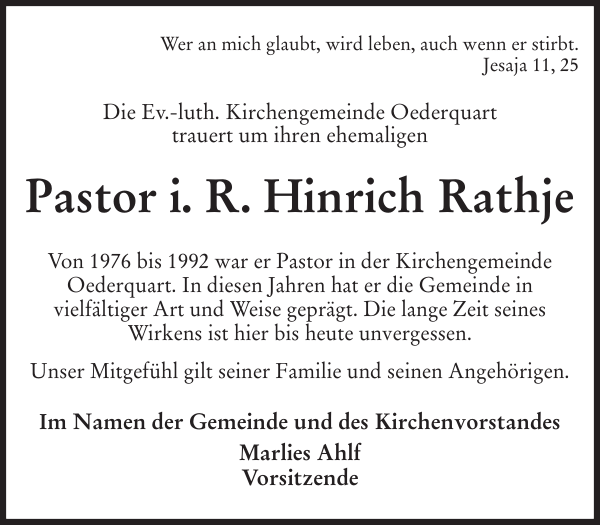 Wer an mich glaubt, wird leben, auch wenn er stirbt.
Jesaja 11, 25

Die Ev.-luth. Kirchengemeinde Oederquart trauert um ihren ehemaligen

Pastor i. R. Hinrich Rathje

Von 1976 bis 1992 war er Pastor in der Kirchengemeinde Oederquart. In diesen Jahren hat er die Gemeinde in vielfältiger Art und Weise geprägt. Die lange Zeit seines Wirkens ist hier bis heute unvergessen.

Unser Mitgefühl gilt seiner Familie und seinen Angehörigen.

Im Namen der Gemeinde und des Kirchenvorstandes
Marlies Ahlf
Vorsitzende